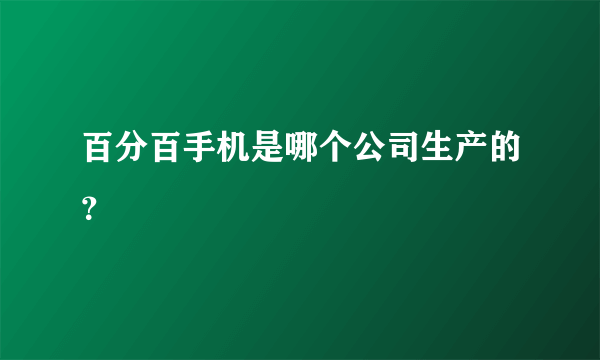 百分百手机是哪个公司生产的?